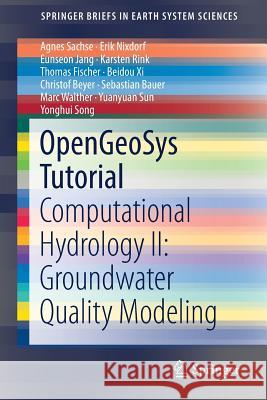 SPRINGER BRIEFS IN EARTH SYSTEM SCIENCES

Agnes Sachse · Erik Nixdorf
Eunseon Jang · Karsten Rink
Thomas Fischer · Beidou Xi
Christof Beyer · Sebastian Bauer
Marc Walther · Yuanyuan Sun
Yonghui Song

OpenGeoSys Tutorial

Computational Hydrology II: Groundwater Quality Modeling

Kraina Książek